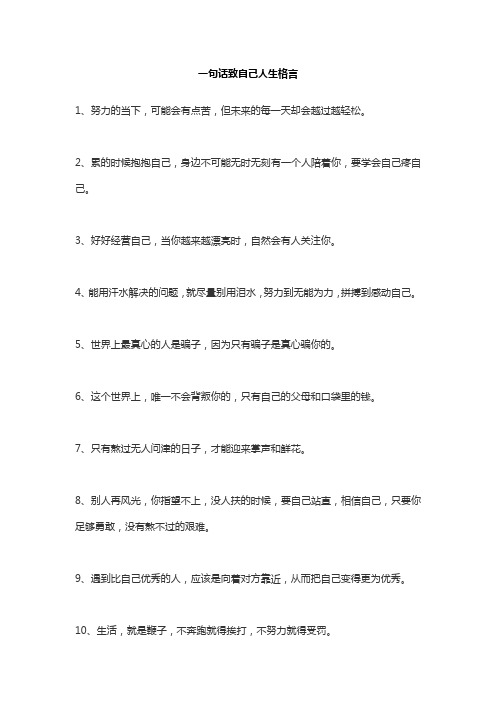 一句话致自己人生格言

1、努力的当下，可能会有点苦，但未来的每一天却会越过越轻松。

2、累的时候抱抱自己，身边不可能无时无刻有一个人陪着你，要学会自己疼自己。

3、好好经营自己，当你越来越漂亮时，自然会有人关注你。

4、能用汗水解决的问题，就尽量别用泪水，努力到无能为力，拼搏到感动自己。

5、世界上最真心的人是骗子，因为只有骗子是真心骗你的。

6、这个世界上，唯一不会背叛你的，只有自己的父母和口袋里的钱。

7、只有熬过无人问津的日子，才能迎来掌声和鲜花。

8、别人再风光，你指望不上，没人扶的时候，要自己站直，相信自己，只要你足够勇敢，没有熬不过的艰难。

9、遇到比自己优秀的人，应该是向着对方靠近，从而把自己变得更为优秀。

10、生活，就是鞭子，不奔跑就得挨打，不努力就得受罚。